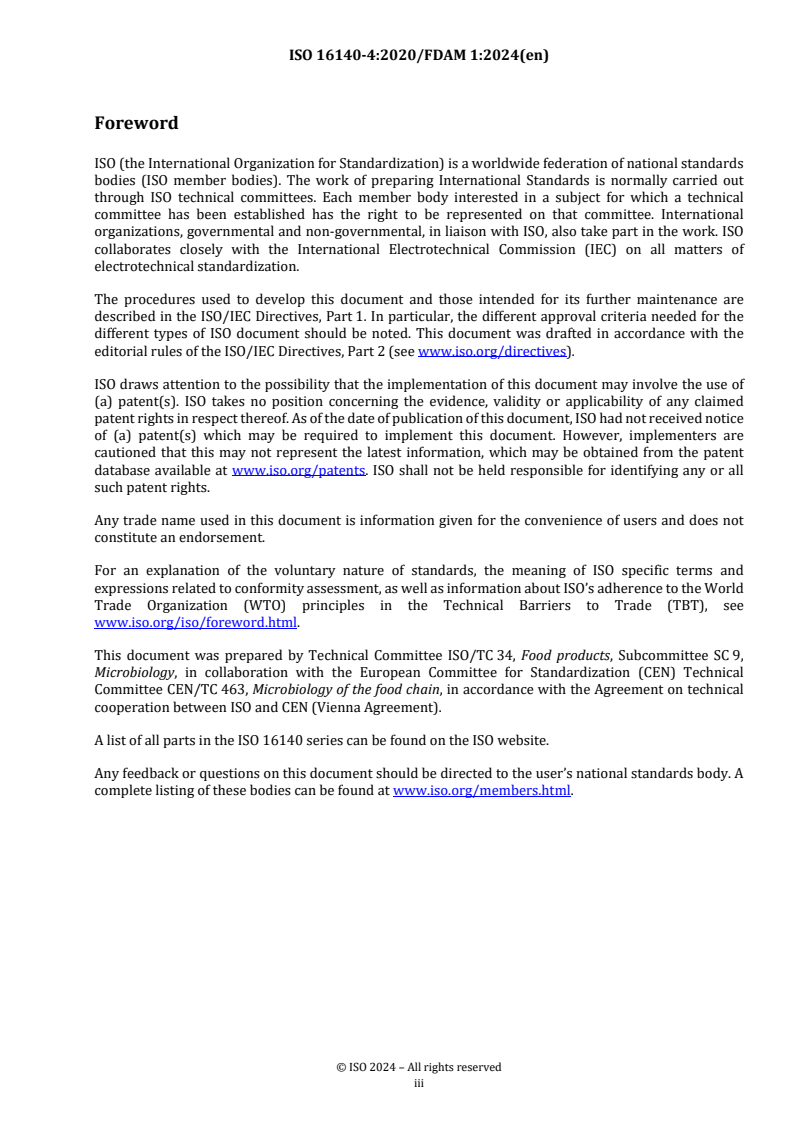 ISO 16140-4:2020/FDAM 1:2024(en)

Foreword

ISO (the International Organization for Standardization) is a worldwide federation of national standards bodies (ISO member bodies). The work of preparing International Standards is normally carried out through ISO technical committees. Each member body interested in a subject for which a technical committee has been established has the right to be represented on that committee. International organizations, governmental and non-governmental, in liaison with ISO, also take part in the work. ISO collaborates closely with the International Electrotechnical Commission (IEC) on all matters of electrotechnical standardization.

The procedures used to develop this document and those intended for its further maintenance are described in the ISO/IEC Directives, Part 1. In particular, the different approval criteria needed for the different types of ISO document should be noted. This document was drafted in accordance with the editorial rules of the ISO/IEC Directives, Part 2 (see www.iso.org/directives).

ISO draws attention to the possibility that the implementation of this document may involve the use of (a) patent(s). ISO takes no position concerning the evidence, validity or applicability of any claimed patent rights in respect thereof. As of the date of publication of this document, ISO had not received notice of (a) patent(s) which may be required to implement this document. However, implementers are cautioned that this may not represent the latest information, which may be obtained from the patent database available at www.iso.org/patents. ISO shall not be held responsible for identifying any or all such patent rights.

Any trade name used in this document is information given for the convenience of users and does not constitute an endorsement.

For an explanation of the voluntary nature of standards, the meaning of ISO specific terms and expressions related to conformity assessment, as well as information about ISO's adherence to the World Trade Organization (WTO) principles in the Technical Barriers to Trade (TBT), see www.iso.org/iso/foreword.html.

This document was prepared by Technical Committee ISO/TC 34, Food products, Subcommittee SC 9, Microbiology, in collaboration with the European Committee for Standardization (CEN) Technical Committee CEN/TC 463, Microbiology of the food chain, in accordance with the Agreement on technical cooperation between ISO and CEN (Vienna Agreement).

A list of all parts in the ISO 16140 series can be found on the ISO website.

Any feedback or questions on this document should be directed to the user's national standards body. A complete listing of these bodies can be found at www.iso.org/members.html.

© ISO 2024 – All rights reserved
iii